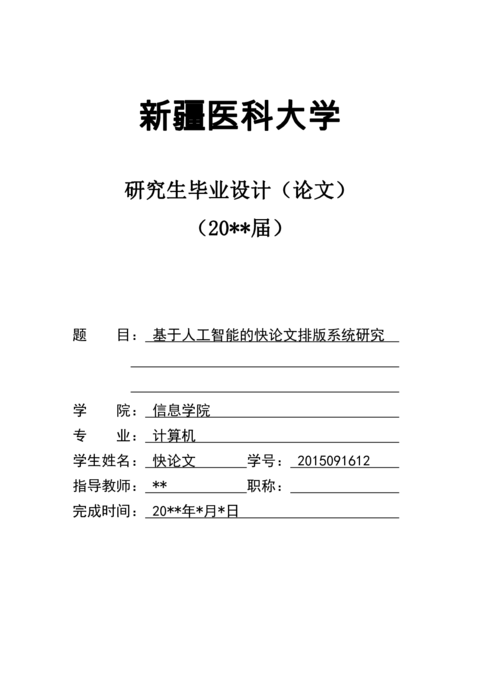 新疆医科大学

研究生毕业设计（论文）
（20**届）

题　　目：基于人工智能的快论文排版系统研究

学　　院：信息学院
专　　业：计算机
学生姓名：快论文　学号：2015091612
指导教师：**　职称：
完成时间：20**年*月*日